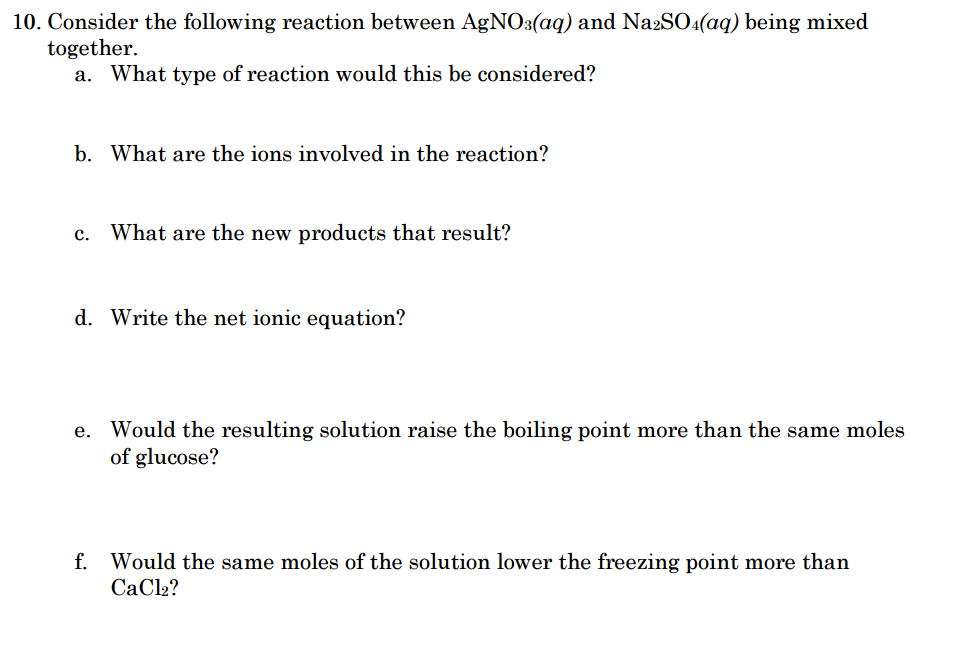 10. Consider the following reaction between $AgNO_3(aq)$ and $Na_2SO_4(aq)$ being mixed together.

a. What type of reaction would this be considered?

b. What are the ions involved in the reaction?

c. What are the new products that result?

d. Write the net ionic equation?

e. Would the resulting solution raise the boiling point more than the same moles of glucose?

f. Would the same moles of the solution lower the freezing point more than $CaCl_2$?